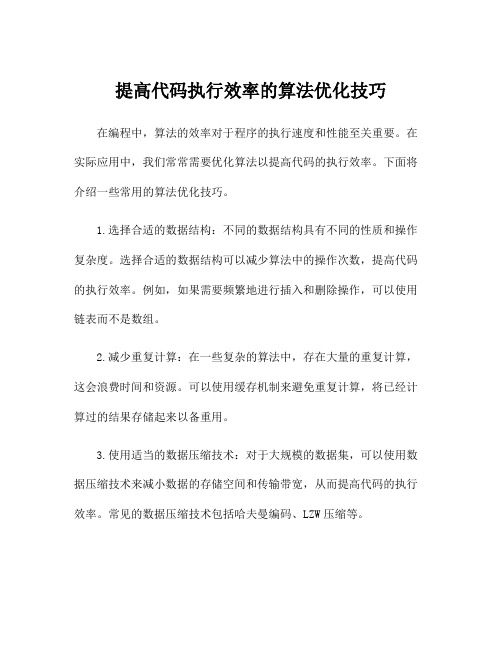 提高代码执行效率的算法优化技巧

在编程中，算法的效率对于程序的执行速度和性能至关重要。在实际应用中，我们常常需要优化算法以提高代码的执行效率。下面将介绍一些常用的算法优化技巧。

1.选择合适的数据结构：不同的数据结构具有不同的性质和操作复杂度。选择合适的数据结构可以减少算法中的操作次数，提高代码的执行效率。例如，如果需要频繁地进行插入和删除操作，可以使用链表而不是数组。

2.减少重复计算：在一些复杂的算法中，存在大量的重复计算，这会浪费时间和资源。可以使用缓存机制来避免重复计算，将已经计算过的结果存储起来以备重用。

3.使用适当的数据压缩技术：对于大规模的数据集，可以使用数据压缩技术来减小数据的存储空间和传输带宽，从而提高代码的执行效率。常见的数据压缩技术包括哈夫曼编码、LZW压缩等。